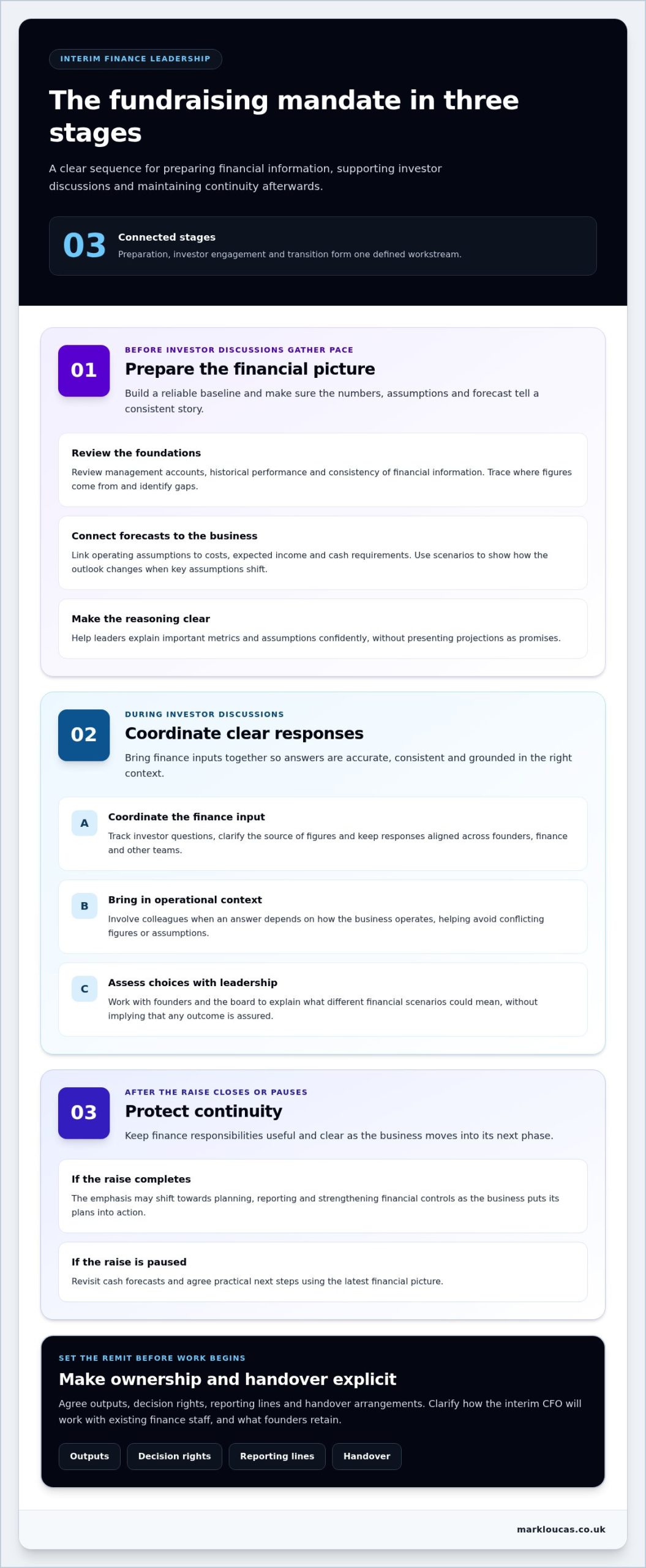 INTERIM FINANCE LEADERSHIP

The fundraising mandate in three stages

A clear sequence for preparing financial information, supporting investor discussions and maintaining continuity afterwards.

03
Connected stages
Preparation, investor engagement and transition form one defined workstream.

01
BEFORE INVESTOR DISCUSSIONS GATHER PACE
Prepare the financial picture
Build a reliable baseline and make sure the numbers, assumptions and forecast tell a consistent story.

Review the foundations
Review management accounts, historical performance and consistency of financial information. Trace where figures come from and identify gaps.

Connect forecasts to the business
Link operating assumptions to costs, expected income and cash requirements. Use scenarios to show how the outlook changes when key assumptions shift.

Make the reasoning clear
Help leaders explain important metrics and assumptions confidently, without presenting projections as promises.

02
DURING INVESTOR DISCUSSIONS
Coordinate clear responses
Bring finance inputs together so answers are accurate, consistent and grounded in the right context.

A
Coordinate the finance input
Track investor questions, clarify the source of figures and keep responses aligned across founders, finance and other teams.

B
Bring in operational context
Involve colleagues when an answer depends on how the business operates, helping avoid conflicting figures or assumptions.

C
Assess choices with leadership
Work with founders and the board to explain what different financial scenarios could mean, without implying that any outcome is assured.

03
AFTER THE RAISE CLOSES OR PAUSES
Protect continuity
Keep finance responsibilities useful and clear as the business moves into its next phase.

If the raise completes
The emphasis may shift towards planning, reporting and strengthening financial controls as the business puts its plans into action.

If the raise is paused
Revisit cash forecasts and agree practical next steps using the latest financial picture.

SET THE REMIT BEFORE WORK BEGINS
Make ownership and handover explicit
Agree outputs, decision rights, reporting lines and handover arrangements. Clarify how the interim CFO will work with existing finance staff, and what founders retain.

Outputs Decision rights Reporting lines Handover

markloucas.co.uk